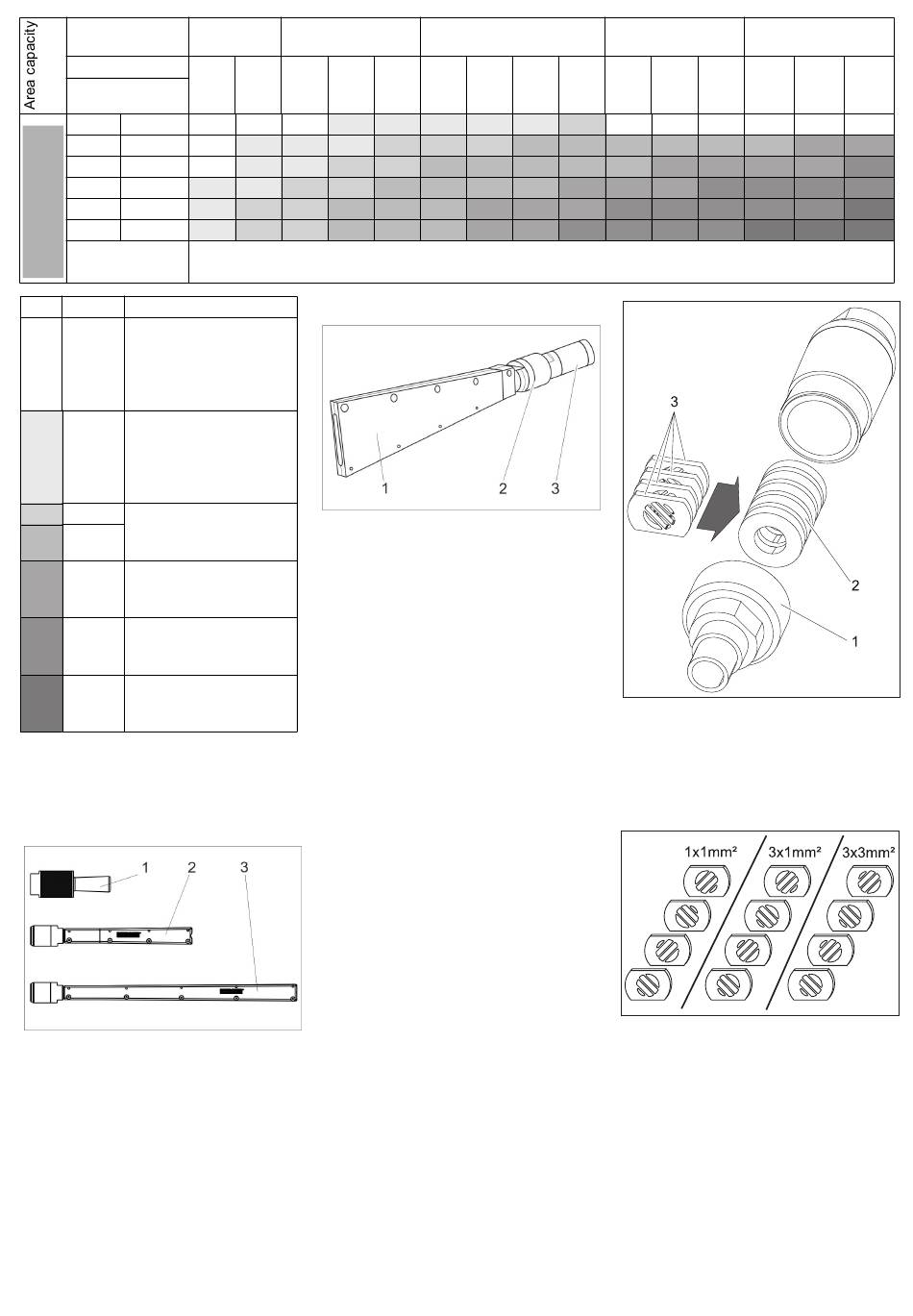 Area capacity

1 2 3

3

2

1

1 2 3

1x1mm² 3x1mm² 3x3mm²